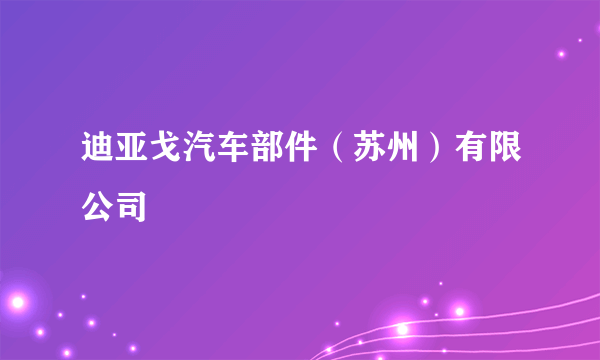 迪亚戈汽车部件（苏州）有限公司